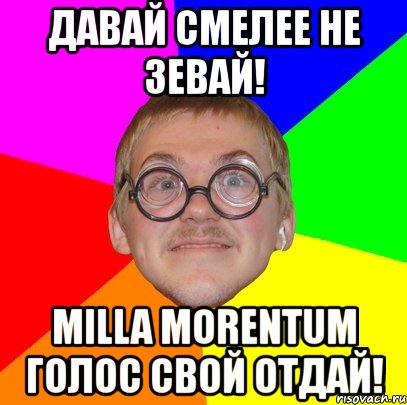 ДАВАЙ СМЕЛЕЕ НЕ ЗЕВАЙ!

MILLA MORENTUM ГОЛОС СВОЙ ОТДАЙ!

risovach.ru